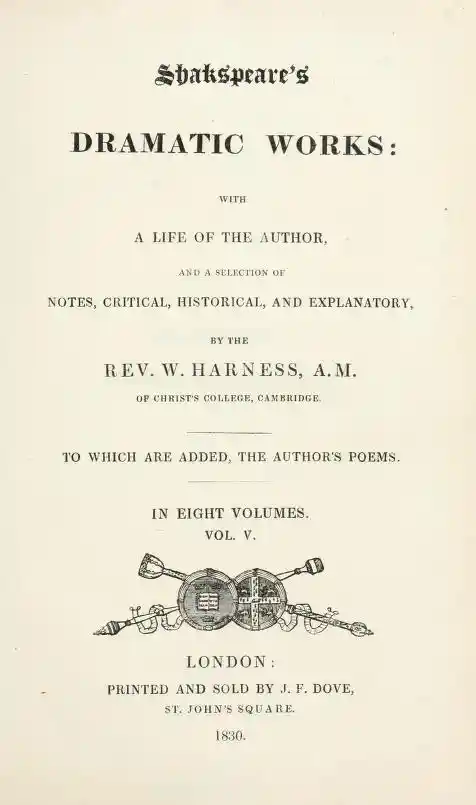 Shakspeare's

DRAMATIC WORKS:

WITH

A LIFE OF THE AUTHOR,

AND A SELECTION OF

NOTES, CRITICAL, HISTORICAL, AND EXPLANATORY,

BY THE

REV. W. HARNESS, A.M.

OF CHRIST'S COLLEGE, CAMBRIDGE.

TO WHICH ARE ADDED, THE AUTHOR'S POEMS.

IN EIGHT VOLUMES.
VOL. V.

LONDON:
PRINTED AND SOLD BY J. F. DOVE,
ST. JOHN'S SQUARE.

1830.